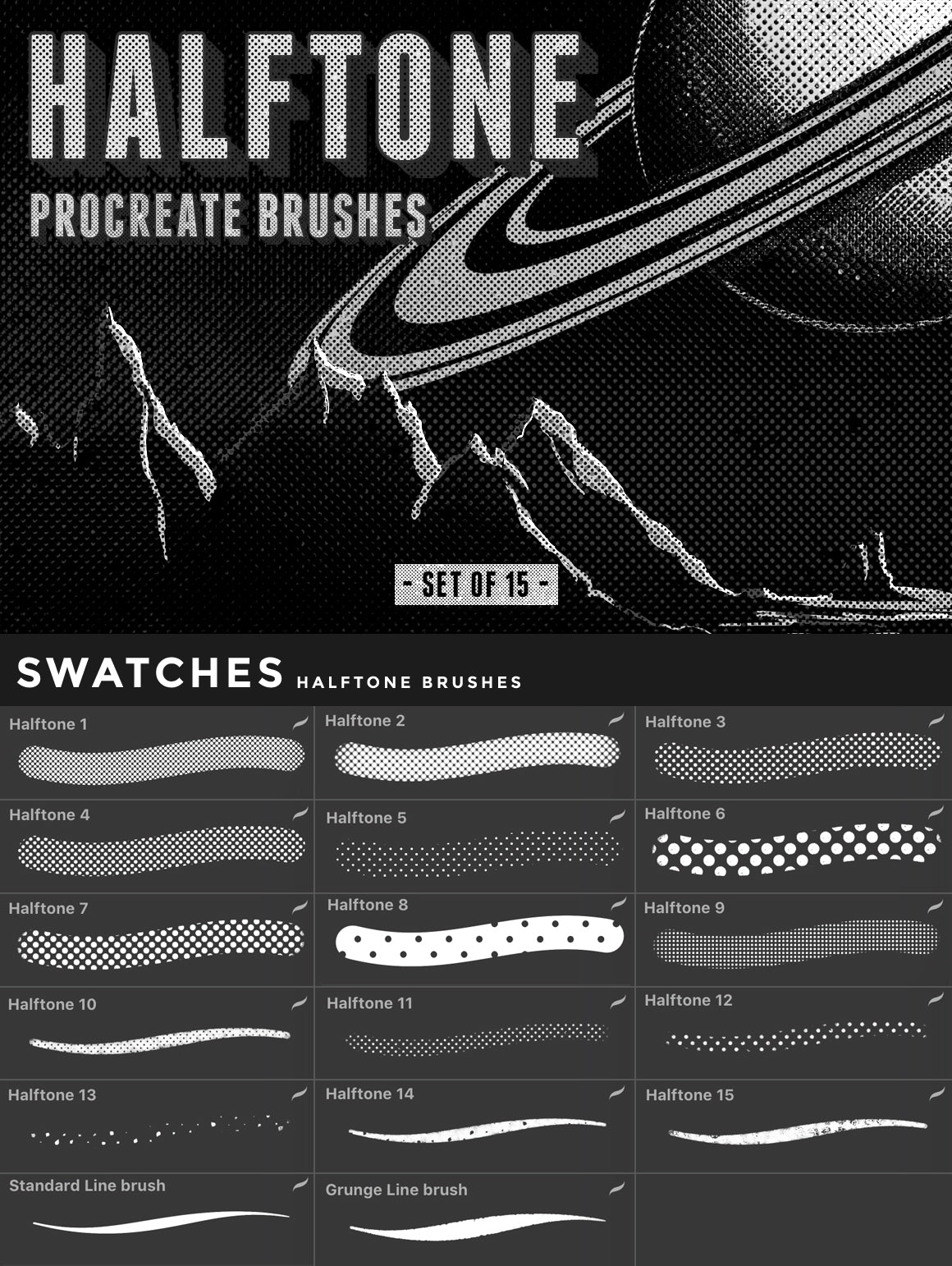 HALFTONE
PROCREATE BRUSHES

- SET OF 15 -

SWATCHES HALFTONE BRUSHES

Halftone 1
Halftone 2
Halftone 3
Halftone 4
Halftone 5
Halftone 6
Halftone 7
Halftone 8
Halftone 9
Halftone 10
Halftone 11
Halftone 12
Halftone 13
Halftone 14
Halftone 15
Standard Line brush
Grunge Line brush